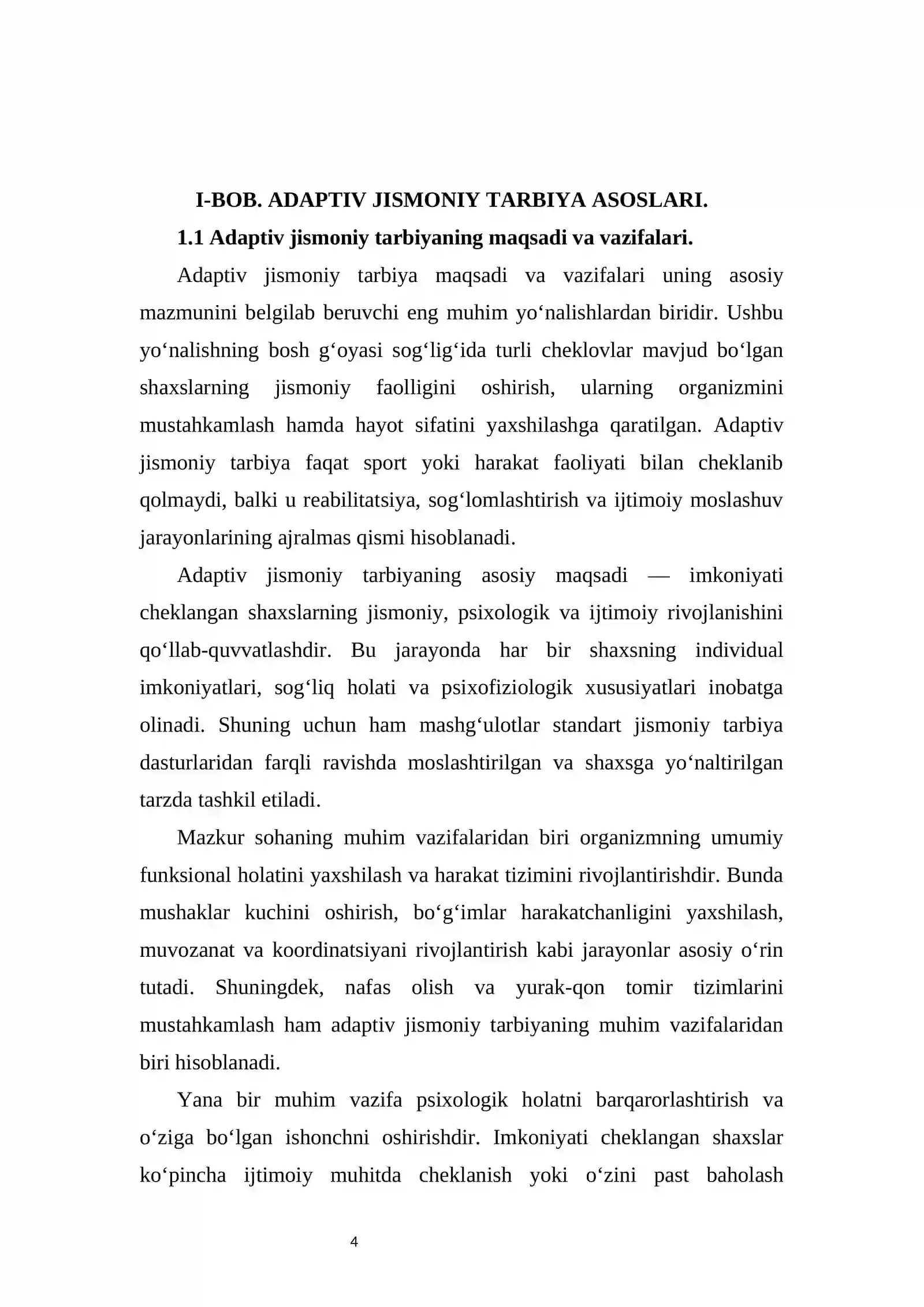 I-BOB. ADAPTIV JISMONIY TARBIYA ASOSLARI.

1.1 Adaptiv jismoniy tarbiyaning maqsadi va vazifalari.

Adaptiv jismoniy tarbiya maqsadi va vazifalari uning asosiy mazmunini belgilab beruvchi eng muhim yo'nalishlardan biridir. Ushbu yo'nalishning bosh g'oyasi sog'lig'ida turli cheklovlar mavjud bo'lgan shaxslarning jismoniy faolligini oshirish, ularning organizmini mustahkamlash hamda hayot sifatini yaxshilashga qaratilgan. Adaptiv jismoniy tarbiya faqat sport yoki harakat faoliyati bilan cheklanib qolmaydi, balki u reabilitatsiya, sog'lomlashtirish va ijtimoiy moslashuv jarayonlarining ajralmas qismi hisoblanadi.

Adaptiv jismoniy tarbiyaning asosiy maqsadi — imkoniyati cheklangan shaxslarning jismoniy, psixologik va ijtimoiy rivojlanishini qo'llab-quvvatlashdir. Bu jarayonda har bir shaxsning individual imkoniyatlari, sog'liq holati va psixofiziologik xususiyatlari inobatga olinadi. Shuning uchun ham mashg'ulotlar standart jismoniy tarbiya dasturlaridan farqli ravishda moslashtirilgan va shaxsga yo'naltirilgan tarzda tashkil etiladi.

Mazkur sohaning muhim vazifalaridan biri organizmning umumiy funksional holatini yaxshilash va harakat tizimini rivojlantirishdir. Bunda mushaklar kuchini oshirish, bo'g'imlar harakatchanligini yaxshilash, muvozanat va koordinatsiyani rivojlantirish kabi jarayonlar asosiy o'rin tutadi. Shuningdek, nafas olish va yurak-qon tomir tizimlarini mustahkamlash ham adaptiv jismoniy tarbiyaning muhim vazifalaridan biri hisoblanadi.

Yana bir muhim vazifa psixologik holatni barqarorlashtirish va o'ziga bo'lgan ishonchni oshirishdir. Imkoniyati cheklangan shaxslar ko'pincha ijtimoiy muhitda cheklanish yoki o'zini past baholash

4